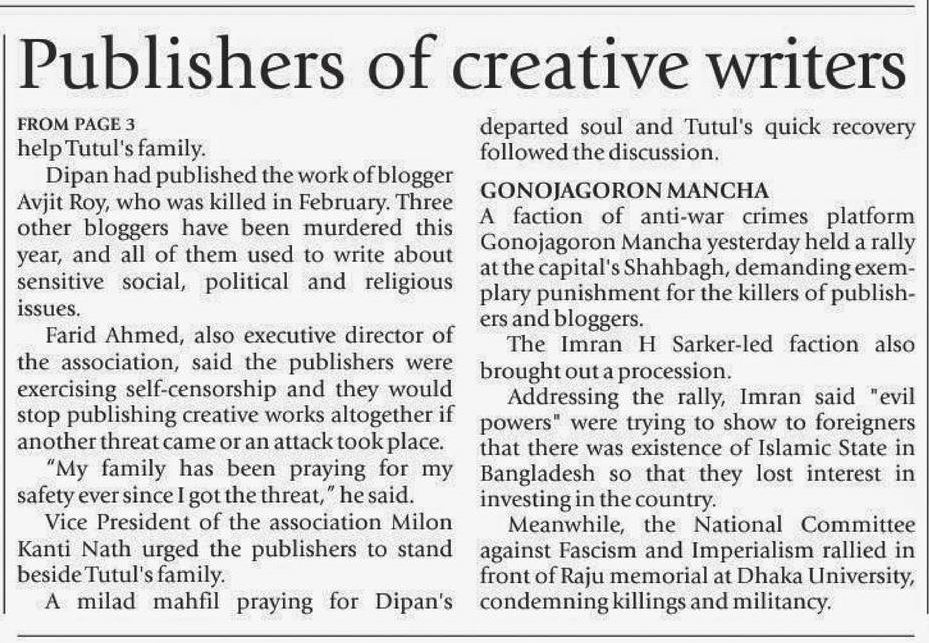 Publishers of creative writers

FROM PAGE 3
help Tutul's family.

Dipan had published the work of blogger Avjit Roy, who was killed in February. Three other bloggers have been murdered this year, and all of them used to write about sensitive social, political and religious issues.

Farid Ahmed, also executive director of the association, said the publishers were exercising self-censorship and they would stop publishing creative works altogether if another threat came or an attack took place.

"My family has been praying for my safety ever since I got the threat," he said.

Vice President of the association Milon Kanti Nath urged the publishers to stand beside Tutul's family.

A milad mahfil praying for Dipan's departed soul and Tutul's quick recovery followed the discussion.

GONOJAGORON MANCHA
A faction of anti-war crimes platform Gonojagoron Mancha yesterday held a rally at the capital's Shahbagh, demanding exemplary punishment for the killers of publishers and bloggers.

The Imran H Sarker-led faction also brought out a procession.

Addressing the rally, Imran said "evil powers" were trying to show to foreigners that there was existence of Islamic State in Bangladesh so that they lost interest in investing in the country.

Meanwhile, the National Committee against Fascism and Imperialism rallied in front of Raju memorial at Dhaka University, condemning killings and militancy.